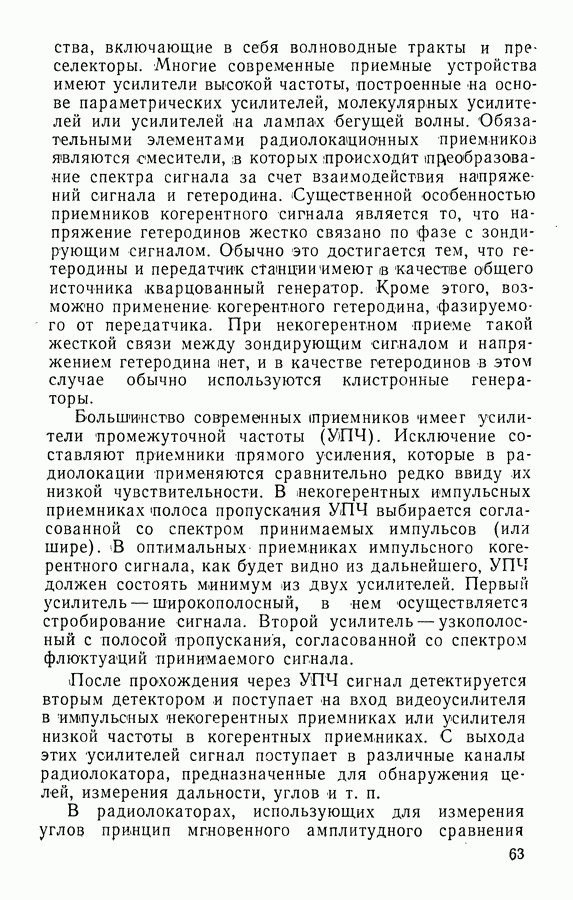 ства, включающие в себя волноводные тракты и преселекторы. Многие современные приемные устройства имеют усилители высокой частоты, построенные на основе параметрических усилителей, молекулярных усилителей или усилителей на лампах бегущей волны. Обязательными элементами радиолокационных приемников являются смесители, в которых происходит преобразование спектра сигнала за счет взаимодействия напряжений сигнала и гетеродина. Существенной особенностью приемников когерентного сигнала является то, что напряжение гетеродинов жестко связано по фазе с зондирующим сигналом. Обычно это достигается тем, что гетеродины и передатчик станции имеют в качестве общего источника кварцованный генератор. Кроме этого, возможно применение когерентного гетеродина, фазируемого от передатчика. При некогерентном приеме такой жесткой связи между зондирующим сигналом и напряжением гетеродина нет, и в качестве гетеродинов в этом случае обычно используются клистронные генераторы.

Большинство современных приемников имеет усилители промежуточной частоты (УПЧ). Исключение составляют приемники прямого усиления, которые в радиолокации применяются сравнительно редко ввиду их низкой чувствительности. В некогерентных импульсных приемниках полоса пропускания УПЧ выбирается согласованной со спектром принимаемых импульсов (или шире). В оптимальных приемниках импульсного когерентного сигнала, как будет видно из дальнейшего, УПЧ должен состоять минимум из двух усилителей. Первый усилитель — широкополосный, в нем осуществляется стробирование сигнала. Второй усилитель — узкополосный с полосой пропускания, согласованной со спектром флюктуаций принимаемого сигнала.

После прохождения через УПЧ сигнал детектируется вторым детектором и поступает на вход видеоусилителя в импульсных некогерентных приемниках или усилителя низкой частоты в когерентных приемниках. С выхода этих усилителей сигнал поступает в различные каналы радиолокатора, предназначенные для обнаружения целей, измерения дальности, углов и т. п.

В радиолокаторах, использующих для измерения углов принцип мгновенного амплитудного сравнения

63